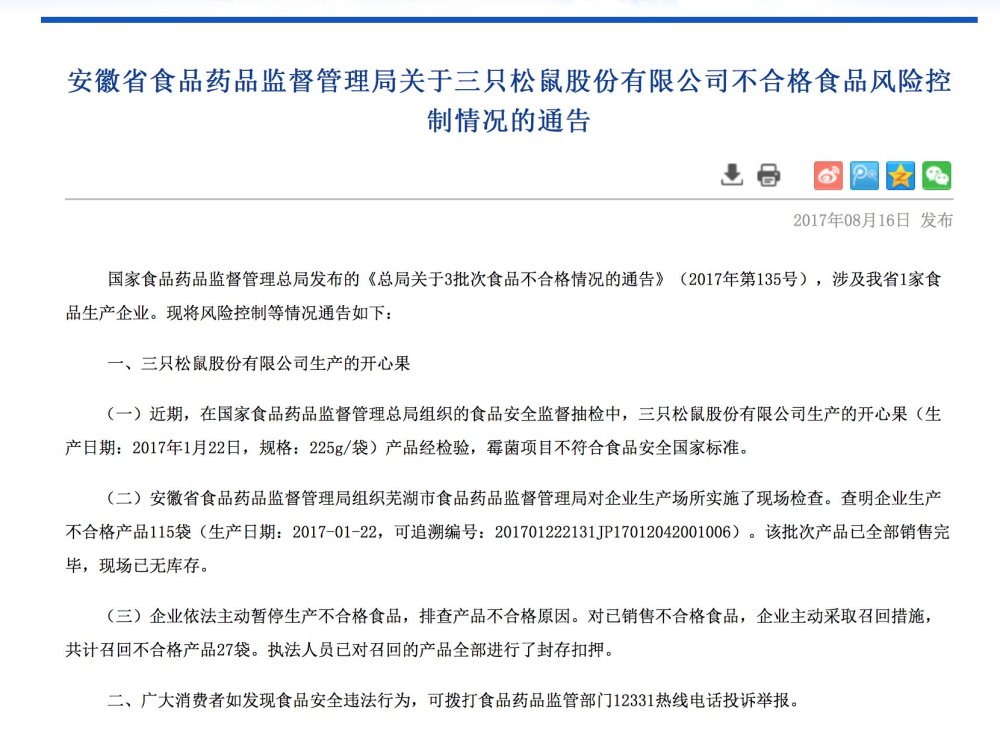 安徽省食品药品监督管理局关于三只松鼠股份有限公司不合格食品风险控制情况的通告

2017年08月16日 发布

国家食品药品监督管理总局发布的《总局关于3批次食品不合格情况的通告》（2017年第135号），涉及我省1家食品生产企业。现将风险控制等情况通告如下：

一、三只松鼠股份有限公司生产的开心果

（一）近期，在国家食品药品监督管理总局组织的食品安全监督抽检中，三只松鼠股份有限公司生产的开心果（生产日期：2017年1月22日，规格：225g/袋）产品经检验，霉菌项目不符合食品安全国家标准。

（二）安徽省食品药品监督管理局组织芜湖市食品药品监督管理局对企业生产场所实施了现场检查。查明企业生产不合格产品115袋（生产日期：2017-01-22，可追溯编号：201701222131JP17012042001006）。该批次产品已全部销售完毕，现场已无库存。

（三）企业依法主动暂停生产不合格食品，排查产品不合格原因。对已销售不合格食品，企业主动采取召回措施，共计召回不合格产品27袋。执法人员已对召回的产品全部进行了封存扣押。

二、广大消费者如发现食品安全违法行为，可拨打食品药品监管部门12331热线电话投诉举报。